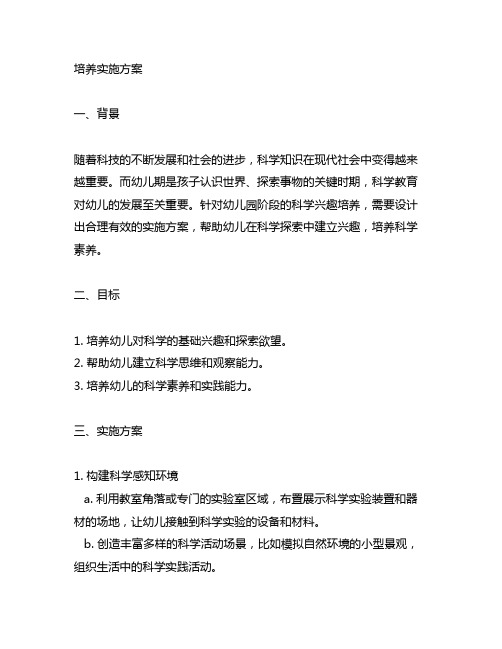 培养实施方案

一、背景

随着科技的不断发展和社会的进步，科学知识在现代社会中变得越来越重要。而幼儿期是孩子认识世界、探索事物的关键时期，科学教育对幼儿的发展至关重要。针对幼儿园阶段的科学兴趣培养，需要设计出合理有效的实施方案，帮助幼儿在科学探索中建立兴趣，培养科学素养。

二、目标

1. 培养幼儿对科学的基础兴趣和探索欲望。
2. 帮助幼儿建立科学思维和观察能力。
3. 培养幼儿的科学素养和实践能力。

三、实施方案

1. 构建科学感知环境
a. 利用教室角落或专门的实验室区域，布置展示科学实验装置和器材的场地，让幼儿接触到科学实验的设备和材料。
b. 创造丰富多样的科学活动场景，比如模拟自然环境的小型景观，组织生活中的科学实践活动。